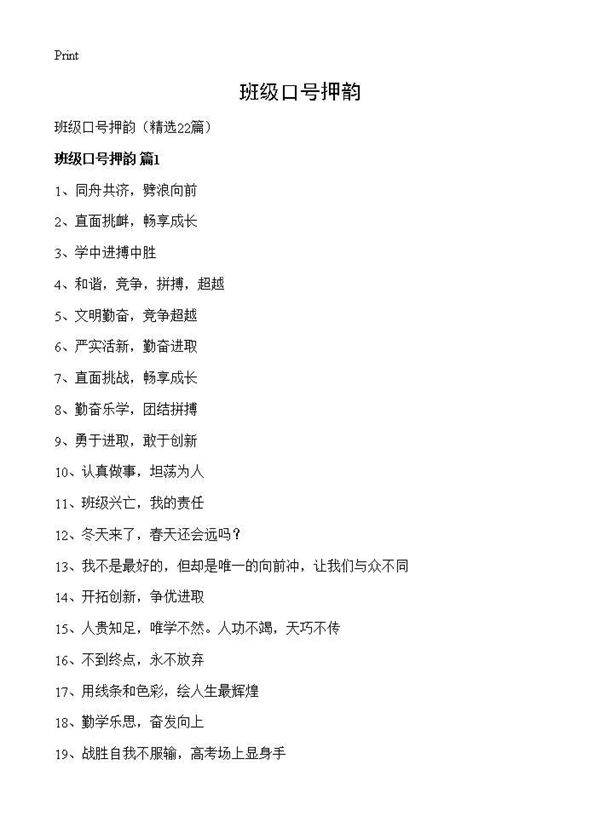 Print

班级口号押韵

班级口号押韵（精选22篇）

班级口号押韵 篇1

1、同舟共济，劈浪向前

2、直面挑衅，畅享成长

3、学中进搏中胜

4、和谐，竞争，拼搏，超越

5、文明勤奋，竞争超越

6、严实活新，勤奋进取

7、直面挑战，畅享成长

8、勤奋乐学，团结拼搏

9、勇于进取，敢于创新

10、认真做事，坦荡为人

11、班级兴亡，我的责任

12、冬天来了，春天还会远吗？

13、我不是最好的，但却是唯一的向前冲，让我们与众不同

14、开拓创新，争优进取

15、人贵知足，唯学不然。人功不竭，天巧不传

16、不到终点，永不放弃

17、用线条和色彩，绘人生最辉煌

18、勤学乐思，奋发向上

19、战胜自我不服输，高考场上显身手